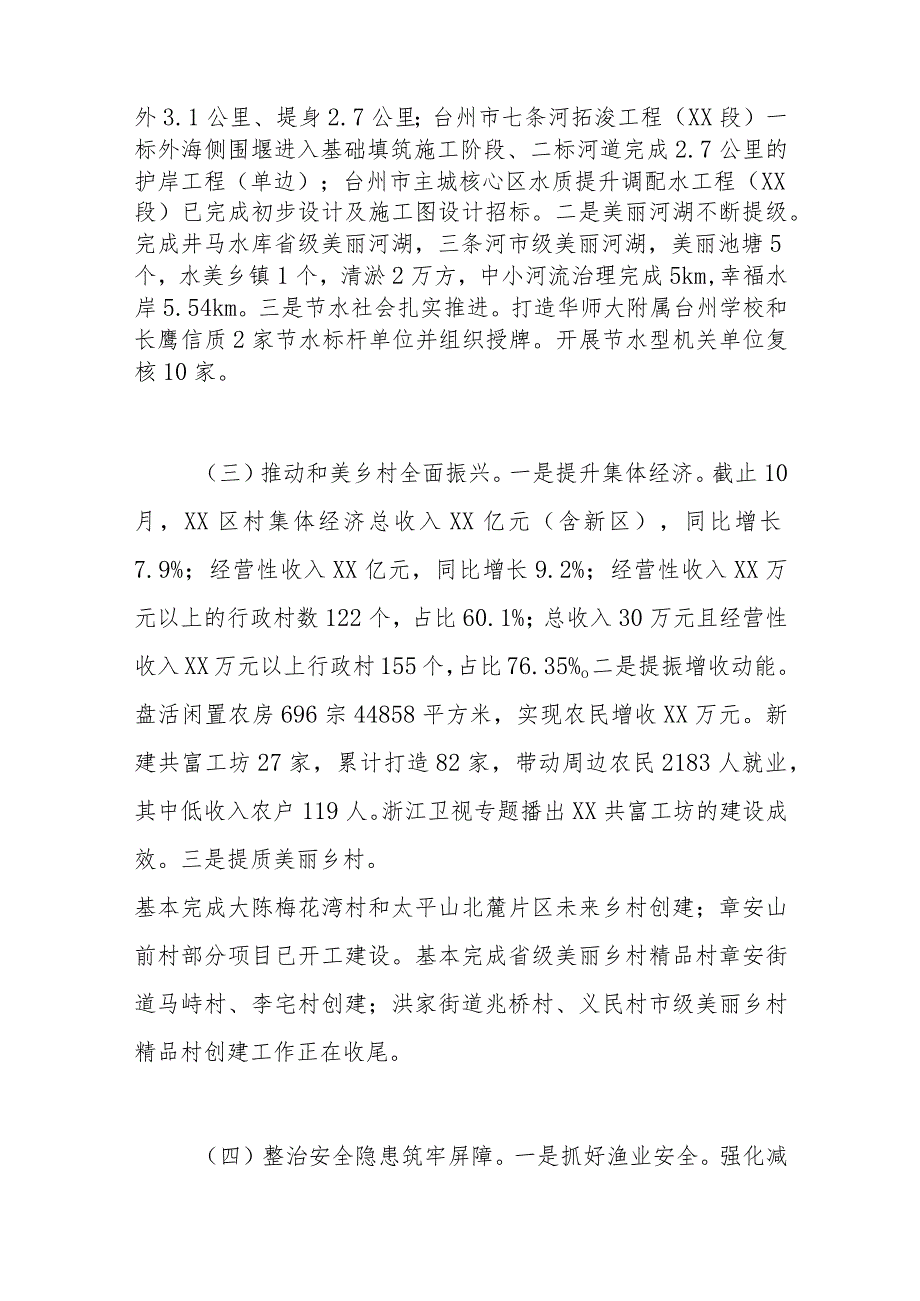 外3.1公里、堤身2.7公里；台州市七条河拓浚工程（XX段）一标外海侧围堰进入基础填筑施工阶段、二标河道完成2.7公里的护岸工程（单边）；台州市主城核心区水质提升调配水工程（XX段）已完成初步设计及施工图设计招标。二是美丽河湖不断提级。完成井马水库省级美丽河湖，三条河市级美丽河湖，美丽池塘5个，水美乡镇1个，清淤2万方，中小河流治理完成5km，幸福水岸5.54km。三是节水社会扎实推进。打造华师大附属台州学校和长鹰信质2家节水标杆单位并组织授牌。开展节水型机关单位复核10家。

（三）推动和美乡村全面振兴。一是提升集体经济。截止10月，XX区村集体经济总收入XX亿元（含新区），同比增长7.9%；经营性收入XX亿元，同比增长9.2%；经营性收入XX万元以上的行政村数122个，占比60.1%；总收入30万元且经营性收入XX万元以上行政村155个，占比76.35%。二是提振增收动能。盘活闲置农房696宗44858平方米，实现农民增收XX万元。新建共富工坊27家，累计打造82家，带动周边农民2183人就业，其中低收入农户119人。浙江卫视专题播出XX共富工坊的建设成效。三是提质美丽乡村。

基本完成大陈梅花湾村和太平山北麓片区未来乡村创建；章安山前村部分项目已开工建设。基本完成省级美丽乡村精品村章安街道马峙村、李宅村创建；洪家街道兆桥村、义民村市级美丽乡村精品村创建工作正在收尾。

（四）整治安全隐患筑牢屏障。一是抓好渔业安全。强化减